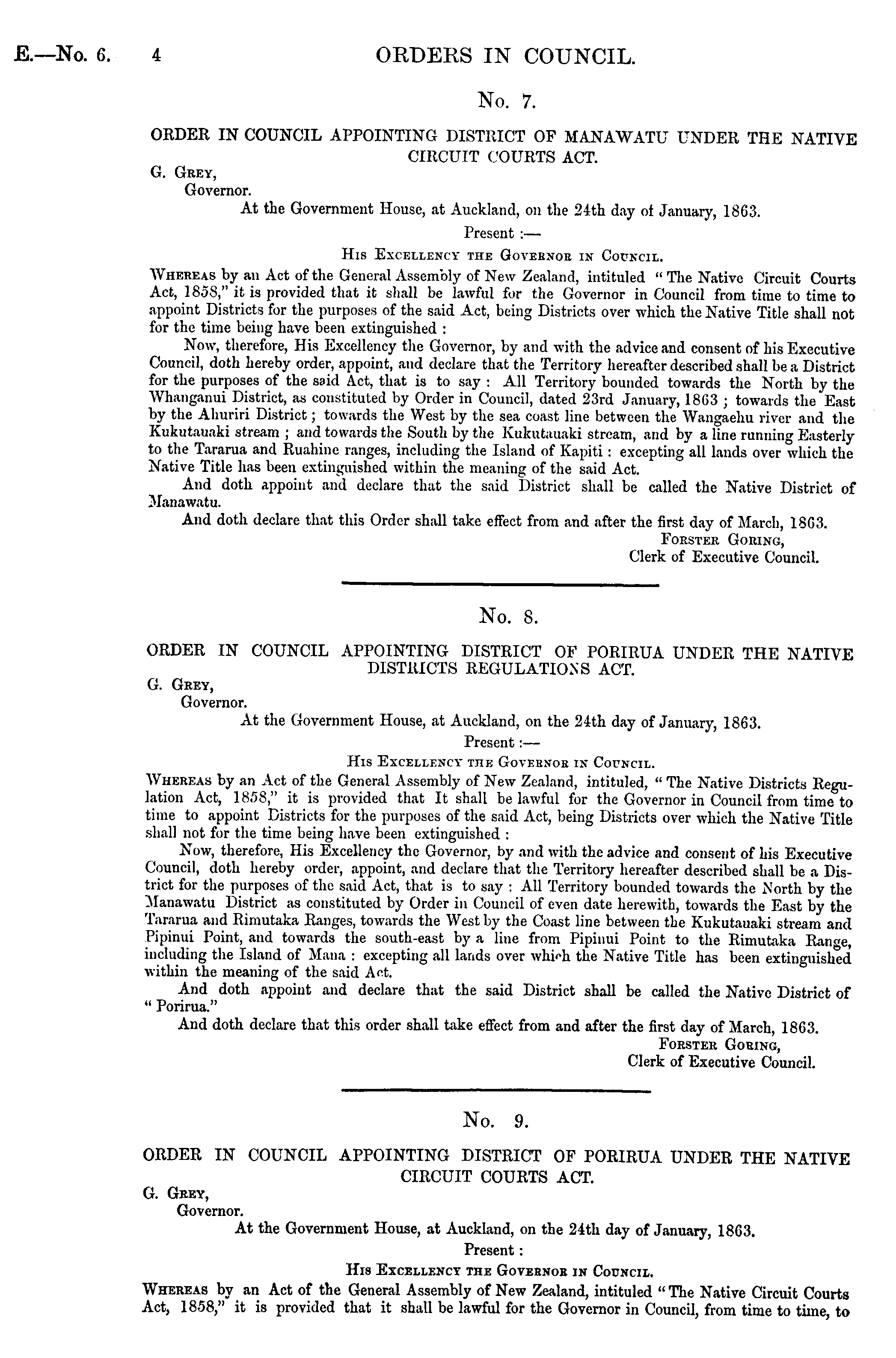 E.—No. 6. 4 ORDERS IN COUNCIL.

No. 7.

ORDER IN COUNCIL APPOINTING DISTRICT OF MANAWATU UNDER THE NATIVE CIRCUIT COURTS ACT.

G. Grey,
Governor.

At the Government House, at Auckland, on the 24th day of January, 1863.

Present :—

His Excellency the Governor in Council.

Whereas by an Act of the General Assembly of New Zealand, intituled "The Native Circuit Courts Act, 1858," it is provided that it shall be lawful for the Governor in Council from time to time to appoint Districts for the purposes of the said Act, being Districts over which the Native Title shall not for the time being have been extinguished :

Now, therefore, His Excellency the Governor, by and with the advice and consent of his Executive Council, doth hereby order, appoint, and declare that the Territory hereafter described shall be a District for the purposes of the said Act, that is to say : All Territory bounded towards the North by the Whanganui District, as constituted by Order in Council, dated 23rd January, 1863 ; towards the East by the Ahuriri District ; towards the West by the sea coast line between the Wangaehu river and the Kukutauaki stream ; and towards the South by the Kukutauaki stream, and by a line running Easterly to the Tararua and Ruahine ranges, including the Island of Kapiti : excepting all lands over which the Native Title has been extinguished within the meaning of the said Act.

And doth appoint and declare that the said District shall be called the Native District of Manawatu.

And doth declare that this Order shall take effect from and after the first day of March, 1863.

Forster Goring,
Clerk of Executive Council.

No. 8.

ORDER IN COUNCIL APPOINTING DISTRICT OF PORIRUA UNDER THE NATIVE DISTRICTS REGULATIONS ACT.

G. Grey,
Governor.

At the Government House, at Auckland, on the 24th day of January, 1863.

Present :—

His Excellency the Governor in Council.

Whereas by an Act of the General Assembly of New Zealand, intituled, "The Native Districts Regulation Act, 1858," it is provided that It shall be lawful for the Governor in Council from time to time to appoint Districts for the purposes of the said Act, being Districts over which the Native Title shall not for the time being have been extinguished :

Now, therefore, His Excellency the Governor, by and with the advice and consent of his Executive Council, doth hereby order, appoint, and declare that the Territory hereafter described shall be a District for the purposes of the said Act, that is to say : All Territory bounded towards the North by the Manawatu District as constituted by Order in Council of even date herewith, towards the East by the Tararua and Rimutaka Ranges, towards the West by the Coast line between the Kukutauaki stream and Pipinui Point, and towards the south-east by a line from Pipinui Point to the Rimutaka Range, including the Island of Mana : excepting all lands over which the Native Title has been extinguished within the meaning of the said Act.

And doth appoint and declare that the said District shall be called the Native District of "Porirua."

And doth declare that this order shall take effect from and after the first day of March, 1863.

Forster Goring,
Clerk of Executive Council.

No. 9.

ORDER IN COUNCIL APPOINTING DISTRICT OF PORIRUA UNDER THE NATIVE CIRCUIT COURTS ACT.

G. Grey,
Governor.

At the Government House, at Auckland, on the 24th day of January, 1863.

Present :

His Excellency the Governor in Council.

Whereas by an Act of the General Assembly of New Zealand, intituled "The Native Circuit Courts Act, 1858," it is provided that it shall be lawful for the Governor in Council, from time to time, to